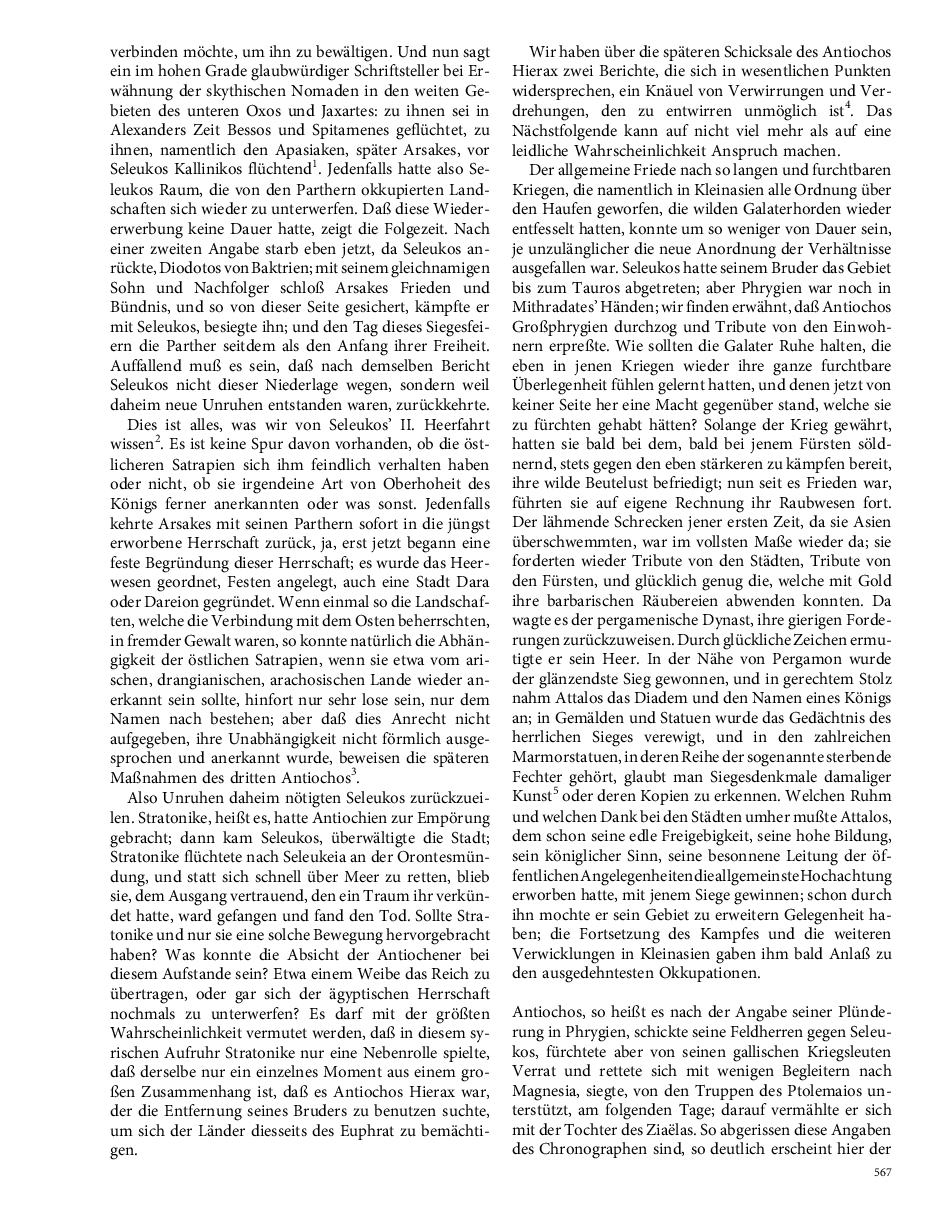 verbinden möchte, um ihn zu bewältigen. Und nun sagt ein im hohen Grade glaubwürdiger Schriftsteller bei Erwähnung der skythischen Nomaden in den weiten Gebieten des unteren Oxos und Jaxartes: zu ihnen sei in Alexanders Zeit Bessos und Spitamenes geflüchtet, zu ihnen, namentlich den Apasiaken, später Arsakes, vor Seleukos Kallinikos flüchtend$^1$. Jedenfalls hatte also Seleukos Raum, die von den Parthern okkupierten Landschaften sich wieder zu unterwerfen. Daß diese Wiedererwerbung keine Dauer hatte, zeigt die Folgezeit. Nach einer zweiten Angabe starb eben jetzt, da Seleukos anrückte, Diodotos von Baktrien; mit seinem gleichnamigen Sohn und Nachfolger schloß Arsakes Frieden und Bündnis, und so von dieser Seite gesichert, kämpfte er mit Seleukos, besiegte ihn; und den Tag dieses Siegesfeiern die Parther seitdem als den Anfang ihrer Freiheit. Auffallend muß es sein, daß nach demselben Bericht Seleukos nicht dieser Niederlage wegen, sondern weil daheim neue Unruhen entstanden waren, zurückkehrte.

Dies ist alles, was wir von Seleukos' II. Heerfahrt wissen$^2$. Es ist keine Spur davon vorhanden, ob die östlicheren Satrapien sich ihm feindlich verhalten haben oder nicht, ob sie irgendeine Art von Oberhoheit des Königs ferner anerkannten oder was sonst. Jedenfalls kehrte Arsakes mit seinen Parthern sofort in die jüngst erworbene Herrschaft zurück, ja, erst jetzt begann eine feste Begründung dieser Herrschaft; es wurde das Heerwesen geordnet, Festen angelegt, auch eine Stadt Dara oder Dareion gegründet. Wenn einmal so die Landschaften, welche die Verbindung mit dem Osten beherrschten, in fremder Gewalt waren, so konnte natürlich die Abhängigkeit der östlichen Satrapien, wenn sie etwa vom arischen, drangianischen, arachosischen Lande wieder anerkannt sein sollte, hinfort nur sehr lose sein, nur dem Namen nach bestehen; aber daß dies Anrecht nicht aufgegeben, ihre Unabhängigkeit nicht förmlich ausgesprochen und anerkannt wurde, beweisen die späteren Maßnahmen des dritten Antiochos$^3$.

Also Unruhen daheim nötigten Seleukos zurückzueilen. Stratonike, heißt es, hatte Antiochien zur Empörung gebracht; dann kam Seleukos, überwältigte die Stadt; Stratonike flüchtete nach Seleukeia an der Orontesmündung, und statt sich schnell über Meer zu retten, blieb sie, dem Ausgang vertrauend, den ein Traum ihr verkündet hatte, ward gefangen und fand den Tod. Sollte Stratonike und nur sie eine solche Bewegung hervorgebracht haben? Was konnte die Absicht der Antiochener bei diesem Aufstande sein? Etwa einem Weibe das Reich zu übertragen, oder gar sich der ägyptischen Herrschaft nochmals zu unterwerfen? Es darf mit der größten Wahrscheinlichkeit vermutet werden, daß in diesem syrischen Aufruhr Stratonike nur eine Nebenrolle spielte, daß derselbe nur ein einzelnes Moment aus einem großen Zusammenhang ist, daß es Antiochos Hierax war, der die Entfernung seines Bruders zu benutzen suchte, um sich der Länder diesseits des Euphrat zu bemächtigen.

Wir haben über die späteren Schicksale des Antiochos Hierax zwei Berichte, die sich in wesentlichen Punkten widersprechen, ein Knäuel von Verwirrungen und Verdrehungen, den zu entwirren unmöglich ist$^4$. Das Nächstfolgende kann auf nicht viel mehr als auf eine leidliche Wahrscheinlichkeit Anspruch machen.

Der allgemeine Friede nach so langen und furchtbaren Kriegen, die namentlich in Kleinasien alle Ordnung über den Haufen geworfen, die wilden Galaterhorden wieder entfesselt hatten, konnte um so weniger von Dauer sein, je unzulänglicher die neue Anordnung der Verhältnisse ausgefallen war. Seleukos hatte seinem Bruder das Gebiet bis zum Tauros abgetreten; aber Phrygien war noch in Mithradates' Händen; wir finden erwähnt, daß Antiochos Großphrygien durchzog und Tribute von den Einwohnern erpreßte. Wie sollten die Galater Ruhe halten, die eben in jenen Kriegen wieder ihre ganze furchtbare Überlegenheit fühlen gelernt hatten, und denen jetzt von keiner Seite her eine Macht gegenüber stand, welche sie zu fürchten gehabt hätten? Solange der Krieg gewährt, hatten sie bald bei dem, bald bei jenem Fürsten söldnernd, stets gegen den eben stärkeren zu kämpfen bereit, ihre wilde Beutelust befriedigt; nun seit es Frieden war, führten sie auf eigene Rechnung ihr Raubwesen fort. Der lähmende Schrecken jener ersten Zeit, da sie Asien überschwemmten, war im vollsten Maße wieder da; sie forderten wieder Tribute von den Städten, Tribute von den Fürsten, und glücklich genug die, welche mit Gold ihre barbarischen Räubereien abwenden konnten. Da wagte es der pergamenische Dynast, ihre gierigen Forderungen zurückzuweisen. Durch glückliche Zeichen ermutigte er sein Heer. In der Nähe von Pergamon wurde der glänzendste Sieg gewonnen, und in gerechtem Stolz nahm Attalos das Diadem und den Namen eines Königs an; in Gemälden und Statuen wurde das Gedächtnis des herrlichen Sieges verewigt, und in den zahlreichen Marmorstatuen, in deren Reihe der sogenannte sterbende Fechter gehört, glaubt man Siegesdenkmale damaliger Kunst$^5$ oder deren Kopien zu erkennen. Welchen Ruhm und welchen Dank bei den Städten umher mußte Attalos, dem schon seine edle Freigebigkeit, seine hohe Bildung, sein königlicher Sinn, seine besonnene Leitung der öffentlichen Angelegenheiten die allgemeinste Hochachtung erworben hatte, mit jenem Siege gewinnen; schon durch ihn mochte er sein Gebiet zu erweitern Gelegenheit haben; die Fortsetzung des Kampfes und die weiteren Verwicklungen in Kleinasien gaben ihm bald Anlaß zu den ausgedehntesten Okkupationen.

Antiochos, so heißt es nach der Angabe seiner Plünderung in Phrygien, schickte seine Feldherren gegen Seleukos, fürchtete aber von seinen gallischen Kriegsleuten Verrat und rettete sich mit wenigen Begleitern nach Magnesia, siegte, von den Truppen des Ptolemaios unterstützt, am folgenden Tage; darauf vermählte er sich mit der Tochter des Ziaëlas. So abgerissen diese Angaben des Chronographen sind, so deutlich erscheint hier der

567